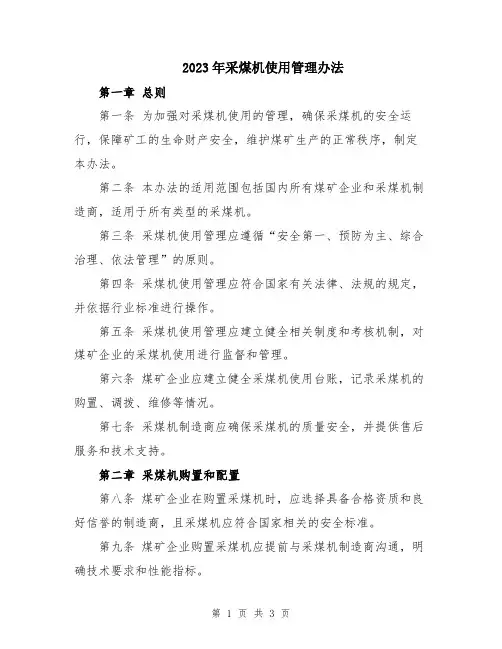 2023年采煤机使用管理办法

第一章 总则

第一条 为加强对采煤机使用的管理，确保采煤机的安全运行，保障矿工的生命财产安全，维护煤矿生产的正常秩序，制定本办法。

第二条 本办法的适用范围包括国内所有煤矿企业和采煤机制造商，适用于所有类型的采煤机。

第三条 采煤机使用管理应遵循“安全第一、预防为主、综合治理、依法管理”的原则。

第四条 采煤机使用管理应符合国家有关法律、法规的规定，并依据行业标准进行操作。

第五条 采煤机使用管理应建立健全相关制度和考核机制，对煤矿企业的采煤机使用进行监督和管理。

第六条 煤矿企业应建立健全采煤机使用台账，记录采煤机的购置、调拨、维修等情况。

第七条 采煤机制造商应确保采煤机的质量安全，并提供售后服务和技术支持。

第二章 采煤机购置和配置

第八条 煤矿企业在购置采煤机时，应选择具备合格资质和良好信誉的制造商，且采煤机应符合国家相关的安全标准。

第九条 煤矿企业购置采煤机应提前与采煤机制造商沟通，明确技术要求和性能指标。

第 1 页 共 3 页